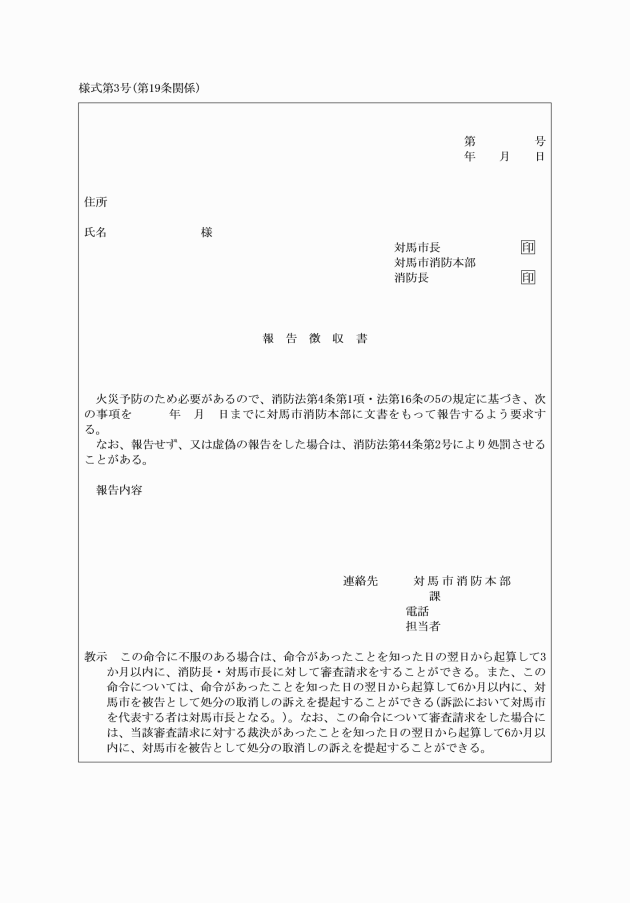 様式第3号(第19条関係)

第　　　号
年　　月　　日

住所

氏名　　　　　　　様

対馬市長　　　　　印
対馬市消防本部
消防長　　　　　　印

報　告　徴　収　書

火災予防のため必要があるので、消防法第4条第1項・法第16条の5の規定に基づき、次の事項を　　　年　　月　　日までに対馬市消防本部に文書をもって報告するよう要求する。

なお、報告せず、又は虚偽の報告をした場合は、消防法第44条第2号により処罰させることがある。

報告内容

連絡先　　　対馬市消防本部
課
電話
担当者

教示　この命令に不服のある場合は、命令があったことを知った日の翌日から起算して3か月以内に、消防長・対馬市長に対して審査請求をすることができる。また、この命令については、命令があったことを知った日の翌日から起算して6か月以内に、対馬市を被告として処分の取消しの訴えを提起することができる(訴訟において対馬市を代表する者は対馬市長となる。)。なお、この命令について審査請求をした場合には、当該審査請求に対する裁決があったことを知った日の翌日から起算して6か月以内に、対馬市を被告として処分の取消しの訴えを提起することができる。